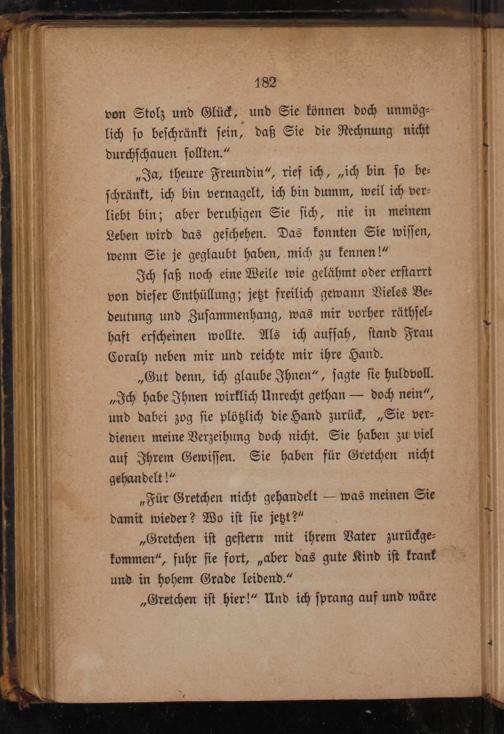 182

von Stolz und Glück, und Sie können doch unmöglich so beschränkt sein, daß Sie die Rechnung nicht durchschauen sollten."

„Ja, theure Freundin", rief ich, „ich bin so beschränkt, ich bin vernagelt, ich bin dumm, weil ich verliebt bin; aber beruhigen Sie sich, nie in meinem Leben wird das geschehen. Das konnten Sie wissen, wenn Sie je geglaubt haben, mich zu kennen!"

Ich saß noch eine Weile wie gelähmt oder erstarrt von dieser Enthüllung; jetzt freilich gewann Vieles Bedeutung und Zusammenhang, was mir vorher räthselhaft erscheinen wollte. Als ich aufsah, stand Frau Coraly neben mir und reichte mir ihre Hand.

„Gut denn, ich glaube Ihnen", sagte sie huldvoll. „Ich habe Ihnen wirklich Unrecht gethan — doch nein", und dabei zog sie plötzlich die Hand zurück, „Sie verdienen meine Verzeihung doch nicht. Sie haben zu viel auf Ihrem Gewissen. Sie haben für Gretchen nicht gehandelt!"

„Für Gretchen nicht gehandelt — was meinen Sie damit wieder? Wo ist sie jetzt?"

„Gretchen ist gestern mit ihrem Vater zurückgekommen", fuhr sie fort, „aber das gute Kind ist krank und in hohem Grade leidend."

„Gretchen ist hier!" Und ich sprang auf und wäre